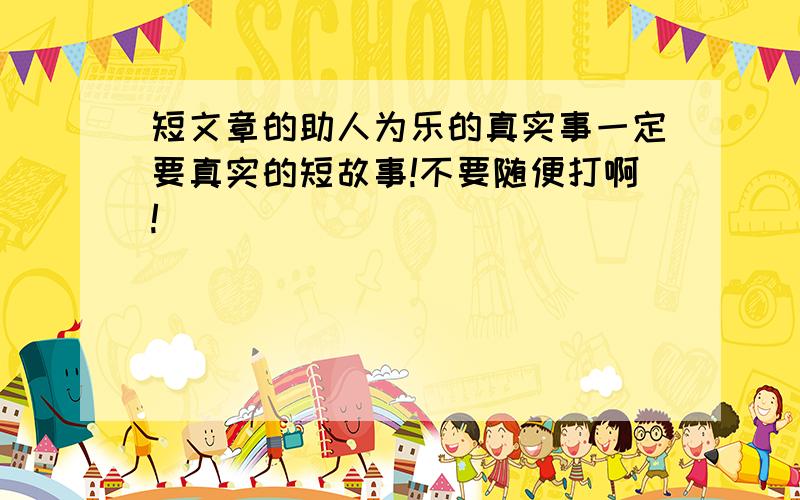 SCHOOL

短文章的助人为乐的真实事一定要真实的短故事!不要随便打啊!